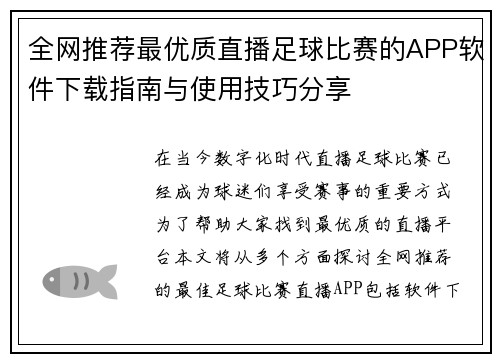 全网推荐最优质直播足球比赛的APP软件下载指南与使用技巧分享

在当今数字化时代直播足球比赛已经成为球迷们享受赛事的重要方式为了帮助大家找到最优质的直播平台本文将从多个方面探讨全网推荐的最佳足球比赛直播APP包括软件下